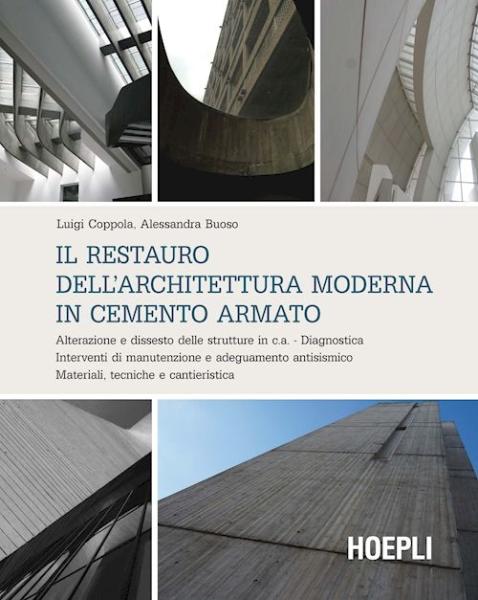 Luigi Coppola, Alessandra Buoso

IL RESTAURO DELL'ARCHITETTURA MODERNA IN CEMENTO ARMATO

Alterazione e dissesto delle strutture in c.a. - Diagnostica
Interventi di manutenzione e adeguamento antisismico
Materiali, tecniche e cantieristica

HOEPLI